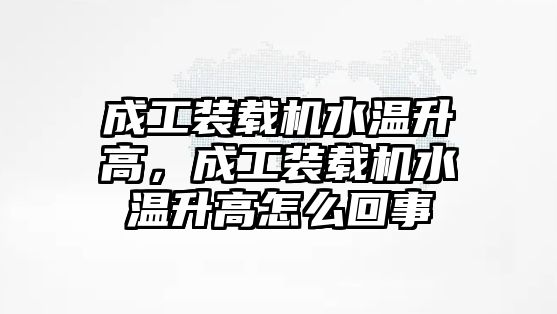 成工装载机水温升高，成工装载机水温升高怎么回事